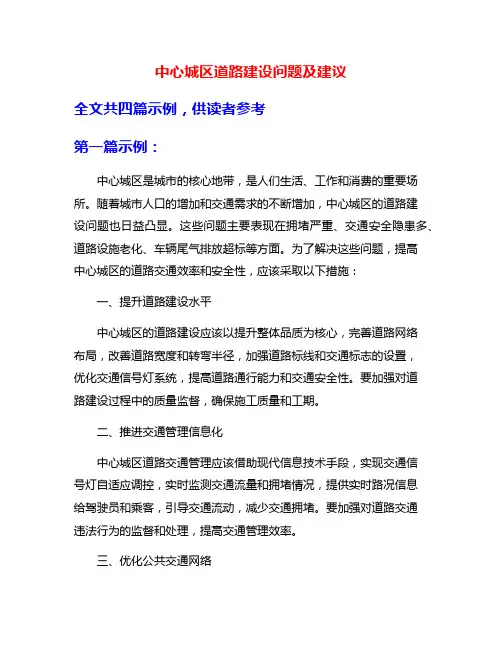 中心城区道路建设问题及建议

全文共四篇示例，供读者参考

第一篇示例：

中心城区是城市的核心地带，是人们生活、工作和消费的重要场所。随着城市人口的增加和交通需求的不断增加，中心城区的道路建设问题也日益凸显。这些问题主要表现在拥堵严重、交通安全隐患多、道路设施老化、车辆尾气排放超标等方面。为了解决这些问题，提高中心城区的道路交通效率和安全性，应该采取以下措施：

一、提升道路建设水平

中心城区的道路建设应该以提升整体品质为核心，完善道路网络布局，改善道路宽度和转弯半径，加强道路标线和交通标志的设置，优化交通信号灯系统，提高道路通行能力和交通安全性。要加强对道路建设过程中的质量监督，确保施工质量和工期。

二、推进交通管理信息化

中心城区道路交通管理应该借助现代信息技术手段，实现交通信号灯自适应调控，实时监测交通流量和拥堵情况，提供实时路况信息给驾驶员和乘客，引导交通流动，减少交通拥堵。要加强对道路交通违法行为的监督和处理，提高交通管理效率。

三、优化公共交通网络